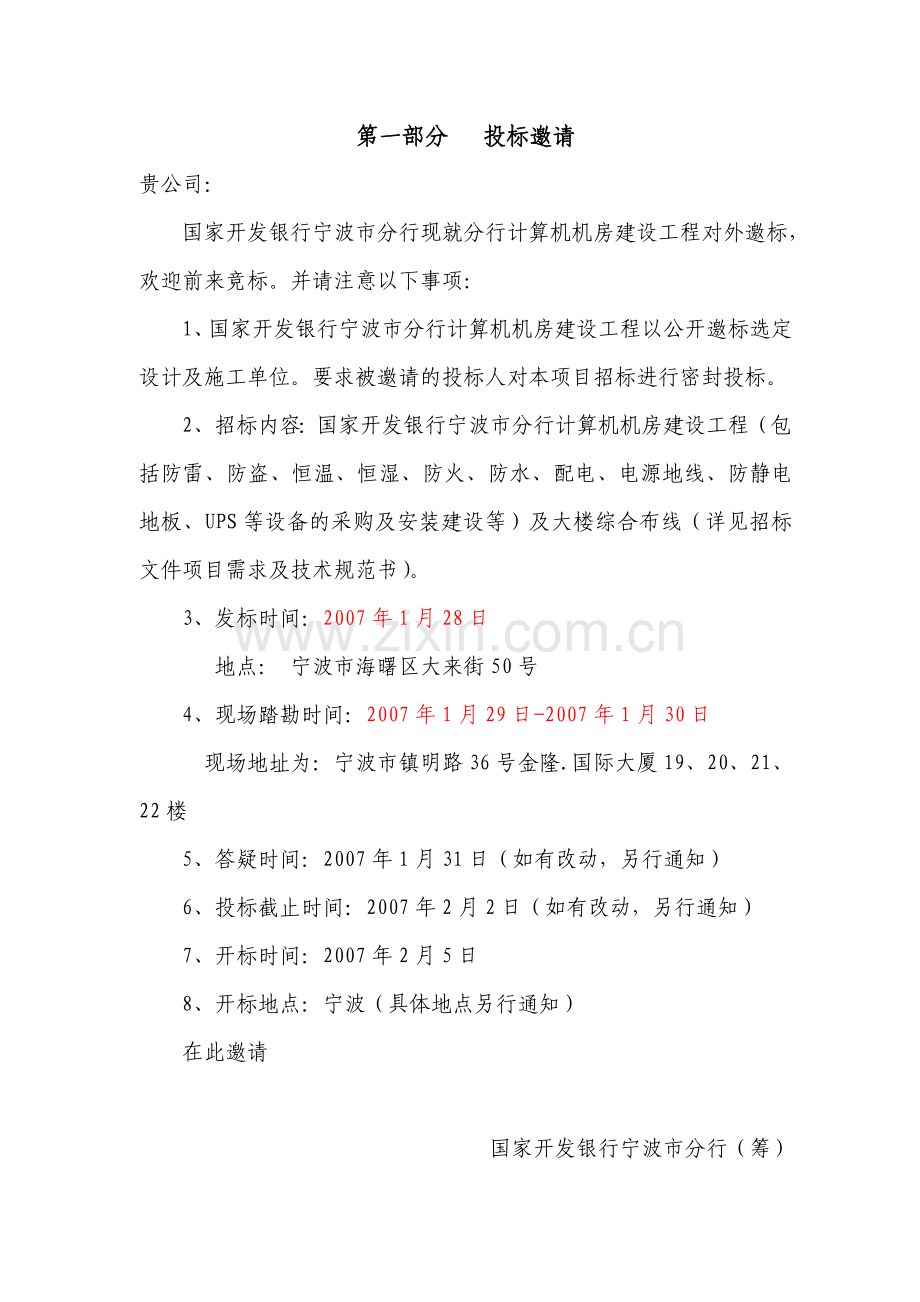 第一部分 投标邀请

贵公司:

国家开发银行宁波市分行现就分行计算机机房建设工程对外邀标，欢迎前来竞标。并请注意以下事项:

1、国家开发银行宁波市分行计算机机房建设工程以公开邀标选定设计及施工单位。要求被邀请的投标人对本项目招标进行密封投标。

2、招标内容:国家开发银行宁波市分行计算机机房建设工程（包括防雷、防盗、恒温、恒湿、防火、防水、配电、电源地线、防静电地板、UPS等设备的采购及安装建设等）及大楼综合布线（详见招标文件项目需求及技术规范书）。

3、发标时间:2007年1月28日

地点: 宁波市海曙区大来街50号

4、现场踏勘时间:2007年1月29日-2007年1月30日

现场地址为:宁波市镇明路36号金隆.国际大厦19、20、21、22楼

5、答疑时间:2007年1月31日（如有改动，另行通知）

6、投标截止时间:2007年2月2日（如有改动，另行通知）

7、开标时间:2007年2月5日

8、开标地点:宁波（具体地点另行通知）

在此邀请

国家开发银行宁波市分行（筹）

www.zixin.com.cn